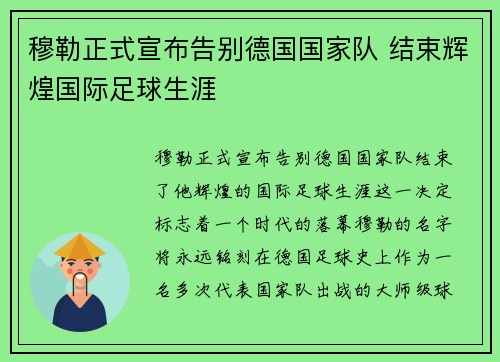 穆勒正式宣布告别德国国家队 结束辉煌国际足球生涯

穆勒正式宣布告别德国国家队结束了他辉煌的国际足球生涯这一决定标志着一个时代的落幕穆勒的名字将永远铭刻在德国足球史上作为一名多次代表国家队出战的大师级球